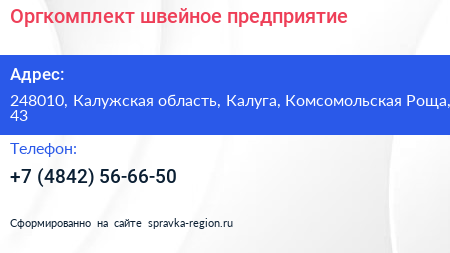 Оргкомплект швейное предприятие

Адрес:

248010, Калужская область, Калуга, Комсомольская Роща, 43

Телефон:

+7 (4842) 56-66-50

Сформированно на сайте spravka-region.ru